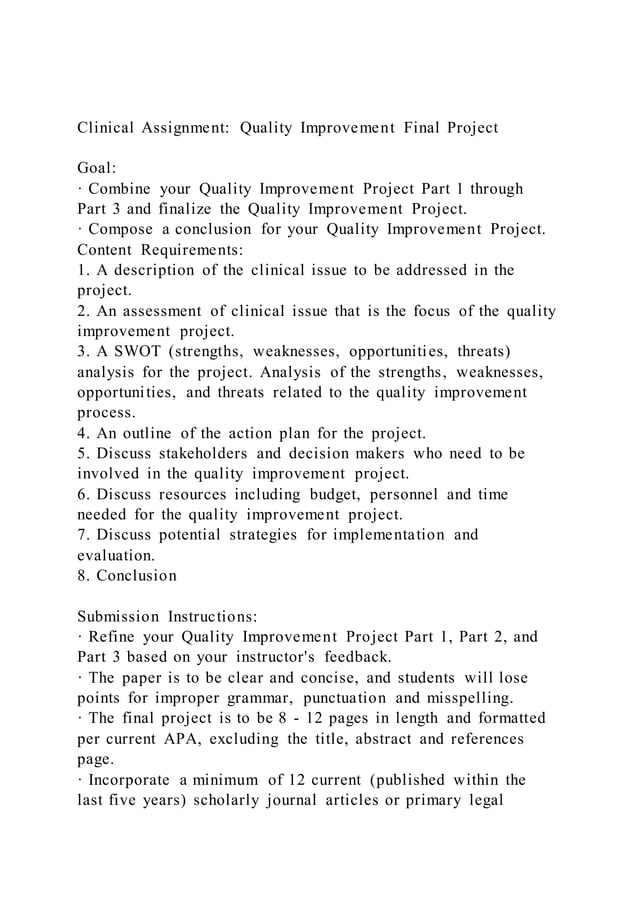 Clinical Assignment: Quality Improvement Final Project

Goal:
· Combine your Quality Improvement Project Part 1 through Part 3 and finalize the Quality Improvement Project.
· Compose a conclusion for your Quality Improvement Project.
Content Requirements:
1. A description of the clinical issue to be addressed in the project.
2. An assessment of clinical issue that is the focus of the quality improvement project.
3. A SWOT (strengths, weaknesses, opportunities, threats) analysis for the project. Analysis of the strengths, weaknesses, opportunities, and threats related to the quality improvement process.
4. An outline of the action plan for the project.
5. Discuss stakeholders and decision makers who need to be involved in the quality improvement project.
6. Discuss resources including budget, personnel and time needed for the quality improvement project.
7. Discuss potential strategies for implementation and evaluation.
8. Conclusion

Submission Instructions:
· Refine your Quality Improvement Project Part 1, Part 2, and Part 3 based on your instructor's feedback.
· The paper is to be clear and concise, and students will lose points for improper grammar, punctuation and misspelling.
· The final project is to be 8 - 12 pages in length and formatted per current APA, excluding the title, abstract and references page.
· Incorporate a minimum of 12 current (published within the last five years) scholarly journal articles or primary legal